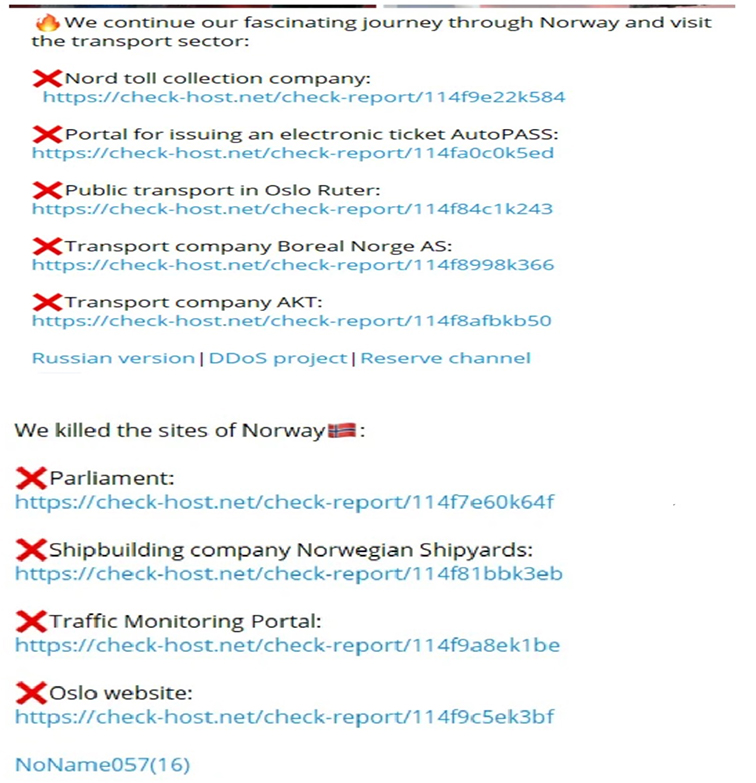 🔥We continue our fascinating journey through Norway and visit the transport sector:

❌Nord toll collection company:
https://check-host.net/check-report/114f9e22k584

❌Portal for issuing an electronic ticket AutoPASS:
https://check-host.net/check-report/114fa0c0k5ed

❌Public transport in Oslo Ruter:
https://check-host.net/check-report/114f84c1k243

❌Transport company Boreal Norge AS:
https://check-host.net/check-report/114f8998k366

❌Transport company AKT:
https://check-host.net/check-report/114f8afbkb50

Russian version | DDoS project | Reserve channel

We killed the sites of Norway🇳🇴:

❌Parliament:
https://check-host.net/check-report/114f7e60k64f

❌Shipbuilding company Norwegian Shipyards:
https://check-host.net/check-report/114f81bbk3eb

❌Traffic Monitoring Portal:
https://check-host.net/check-report/114f9a8ek1be

❌Oslo website:
https://check-host.net/check-report/114f9c5ek3bf

NoName057(16)